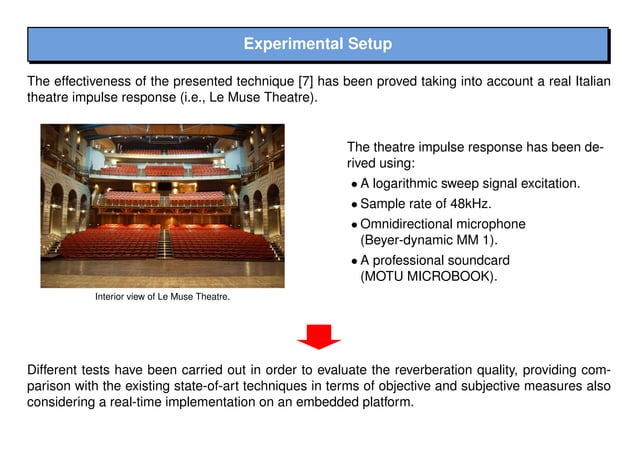 Experimental Setup

The effectiveness of the presented technique [7] has been proved taking into account a real Italian theatre impulse response (i.e., Le Muse Theatre).

Interior view of Le Muse Theatre.

The theatre impulse response has been derived using:
• A logarithmic sweep signal excitation.
• Sample rate of 48kHz.
• Omnidirectional microphone (Beyer-dynamic MM 1).
• A professional soundcard (MOTU MICROBOOK).

Different tests have been carried out in order to evaluate the reverberation quality, providing comparison with the existing state-of-art techniques in terms of objective and subjective measures also considering a real-time implementation on an embedded platform.